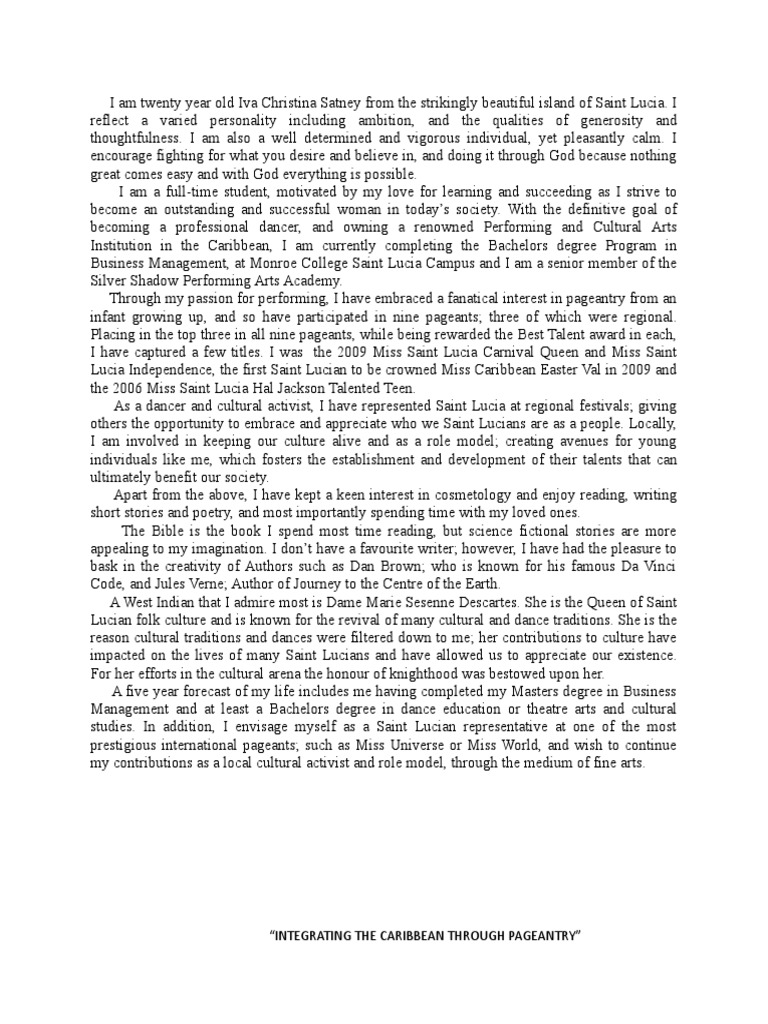 I am twenty year old Iva Christina Satney from the strikingly beautiful island of Saint Lucia. I reflect a varied personality including ambition, and the qualities of generosity and thoughtfulness. I am also a well determined and vigorous individual, yet pleasantly calm. I encourage fighting for what you desire and believe in, and doing it through God because nothing great comes easy and with God everything is possible.

I am a full-time student, motivated by my love for learning and succeeding as I strive to become an outstanding and successful woman in today's society. With the definitive goal of becoming a professional dancer, and owning a renowned Performing and Cultural Arts Institution in the Caribbean, I am currently completing the Bachelors degree Program in Business Management, at Monroe College Saint Lucia Campus and I am a senior member of the Silver Shadow Performing Arts Academy.

Through my passion for performing, I have embraced a fanatical interest in pageantry from an infant growing up, and so have participated in nine pageants; three of which were regional. Placing in the top three in all nine pageants, while being rewarded the Best Talent award in each, I have captured a few titles. I was the 2009 Miss Saint Lucia Carnival Queen and Miss Saint Lucia Independence, the first Saint Lucian to be crowned Miss Caribbean Easter Val in 2009 and the 2006 Miss Saint Lucia Hal Jackson Talented Teen.

As a dancer and cultural activist, I have represented Saint Lucia at regional festivals; giving others the opportunity to embrace and appreciate who we Saint Lucians are as a people. Locally, I am involved in keeping our culture alive and as a role model; creating avenues for young individuals like me, which fosters the establishment and development of their talents that can ultimately benefit our society.

Apart from the above, I have kept a keen interest in cosmetology and enjoy reading, writing short stories and poetry, and most importantly spending time with my loved ones.

The Bible is the book I spend most time reading, but science fictional stories are more appealing to my imagination. I don't have a favourite writer; however, I have had the pleasure to bask in the creativity of Authors such as Dan Brown; who is known for his famous Da Vinci Code, and Jules Verne; Author of Journey to the Centre of the Earth.

A West Indian that I admire most is Dame Marie Sesenne Descartes. She is the Queen of Saint Lucian folk culture and is known for the revival of many cultural and dance traditions. She is the reason cultural traditions and dances were filtered down to me; her contributions to culture have impacted on the lives of many Saint Lucians and have allowed us to appreciate our existence. For her efforts in the cultural arena the honour of knighthood was bestowed upon her.

A five year forecast of my life includes me having completed my Masters degree in Business Management and at least a Bachelors degree in dance education or theatre arts and cultural studies. In addition, I envisage myself as a Saint Lucian representative at one of the most prestigious international pageants; such as Miss Universe or Miss World, and wish to continue my contributions as a local cultural activist and role model, through the medium of fine arts.

"INTEGRATING THE CARIBBEAN THROUGH PAGEANTRY"